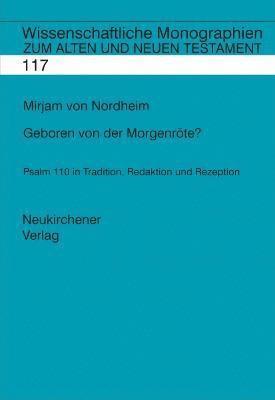 Wissenschaftliche Monographien
ZUM ALTEN UND NEUEN TESTAMENT

117

Mirjam von Nordheim

Geboren von der Morgenröte?

Psalm 110 in Tradition, Redaktion und Rezeption

Neukirchener
Verlag